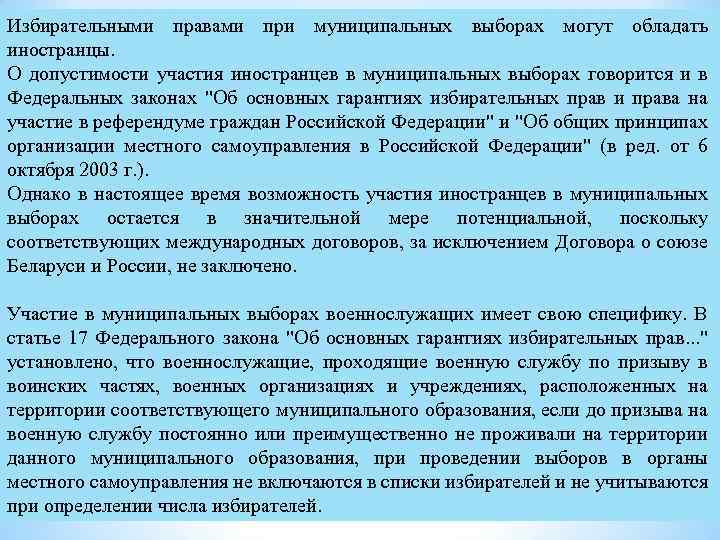 Избирательными правами при муниципальных выборах могут обладать иностранцы.
О допустимости участия иностранцев в муниципальных выборах говорится и в Федеральных законах "Об основных гарантиях избирательных прав и права на участие в референдуме граждан Российской Федерации" и "Об общих принципах организации местного самоуправления в Российской Федерации" (в ред. от 6 октября 2003 г.).
Однако в настоящее время возможность участия иностранцев в муниципальных выборах остается в значительной мере потенциальной, поскольку соответствующих международных договоров, за исключением Договора о союзе Беларуси и России, не заключено.

Участие в муниципальных выборах военнослужащих имеет свою специфику. В статье 17 Федерального закона "Об основных гарантиях избирательных прав..." установлено, что военнослужащие, проходящие военную службу по призыву в воинских частях, военных организациях и учреждениях, расположенных на территории соответствующего муниципального образования, если до призыва на военную службу постоянно или преимущественно не проживали на территории данного муниципального образования, при проведении выборов в органы местного самоуправления не включаются в списки избирателей и не учитываются при определении числа избирателей.